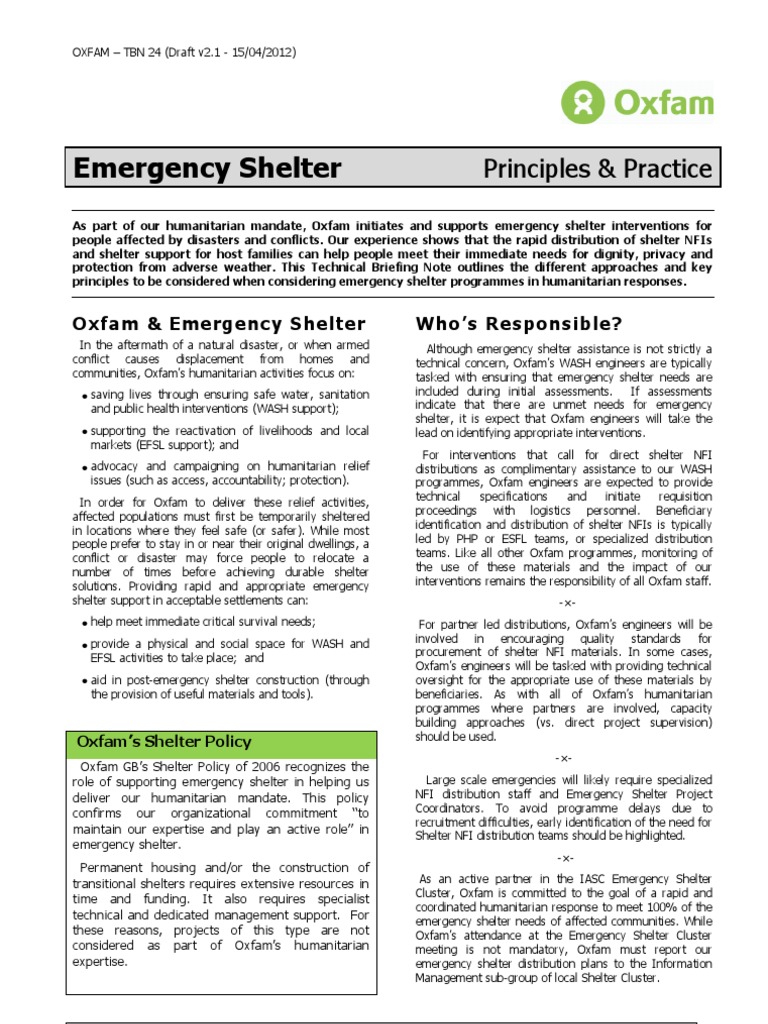 OXFAM – TBN 24 (Draft v2.1 - 15/04/2012)

Oxfam

Emergency Shelter

Principles & Practice

As part of our humanitarian mandate, Oxfam initiates and supports emergency shelter interventions for people affected by disasters and conflicts. Our experience shows that the rapid distribution of shelter NFIs and shelter support for host families can help people meet their immediate needs for dignity, privacy and protection from adverse weather. This Technical Briefing Note outlines the different approaches and key principles to be considered when considering emergency shelter programmes in humanitarian responses.

Oxfam & Emergency Shelter

In the aftermath of a natural disaster, or when armed conflict causes displacement from homes and communities, Oxfam's humanitarian activities focus on:

• saving lives through ensuring safe water, sanitation and public health interventions (WASH support);

• supporting the reactivation of livelihoods and local markets (EFSL support); and

• advocacy and campaigning on humanitarian relief issues (such as access, accountability; protection).

In order for Oxfam to deliver these relief activities, affected populations must first be temporarily sheltered in locations where they feel safe (or safer). While most people prefer to stay in or near their original dwellings, a conflict or disaster may force people to relocate a number of times before achieving durable shelter solutions. Providing rapid and appropriate emergency shelter support in acceptable settlements can:

• help meet immediate critical survival needs;

• provide a physical and social space for WASH and EFSL activities to take place; and

• aid in post-emergency shelter construction (through the provision of useful materials and tools).

Oxfam's Shelter Policy

Oxfam GB's Shelter Policy of 2006 recognizes the role of supporting emergency shelter in helping us deliver our humanitarian mandate. This policy confirms our organizational commitment "to maintain our expertise and play an active role" in emergency shelter.

Permanent housing and/or the construction of transitional shelters requires extensive resources in time and funding. It also requires specialist technical and dedicated management support. For these reasons, projects of this type are not considered as part of Oxfam's humanitarian expertise.

Who's Responsible?

Although emergency shelter assistance is not strictly a technical concern, Oxfam's WASH engineers are typically tasked with ensuring that emergency shelter needs are included during initial assessments. If assessments indicate that there are unmet needs for emergency shelter, it is expect that Oxfam engineers will take the lead on identifying appropriate interventions.

For interventions that call for direct shelter NFI distributions as complimentary assistance to our WASH programmes, Oxfam engineers are expected to provide technical specifications and initiate requisition proceedings with logistics personnel. Beneficiary identification and distribution of shelter NFIs is typically led by PHP or ESFL teams, or specialized distribution teams. Like all other Oxfam programmes, monitoring of the use of these materials and the impact of our interventions remains the responsibility of all Oxfam staff.

-x-

For partner led distributions, Oxfam's engineers will be involved in encouraging quality standards for procurement of shelter NFI materials. In some cases, Oxfam's engineers will be tasked with providing technical oversight for the appropriate use of these materials by beneficiaries. As with all of Oxfam's humanitarian programmes where partners are involved, capacity building approaches (vs. direct project supervision) should be used.

-x-

Large scale emergencies will likely require specialized NFI distribution staff and Emergency Shelter Project Coordinators. To avoid programme delays due to recruitment difficulties, early identification of the need for Shelter NFI distribution teams should be highlighted.

-x-

As an active partner in the IASC Emergency Shelter Cluster, Oxfam is committed to the goal of a rapid and coordinated humanitarian response to meet 100% of the emergency shelter needs of affected communities. While Oxfam's attendance at the Emergency Shelter Cluster meeting is not mandatory, Oxfam must report our emergency shelter distribution plans to the Information Management sub-group of local Shelter Cluster.